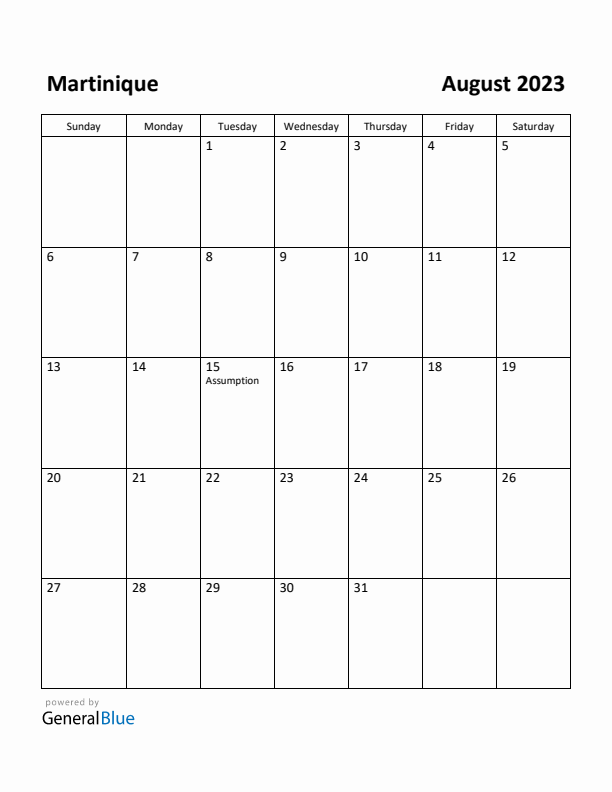 Martinique

August 2023

| Sunday | Monday | Tuesday | Wednesday | Thursday | Friday | Saturday |
|---|---|---|---|---|---|---|
| | | 1 | 2 | 3 | 4 | 5 |
| 6 | 7 | 8 | 9 | 10 | 11 | 12 |
| 13 | 14 | 15 Assumption | 16 | 17 | 18 | 19 |
| 20 | 21 | 22 | 23 | 24 | 25 | 26 |
| 27 | 28 | 29 | 30 | 31 | | |

powered by
GeneralBlue